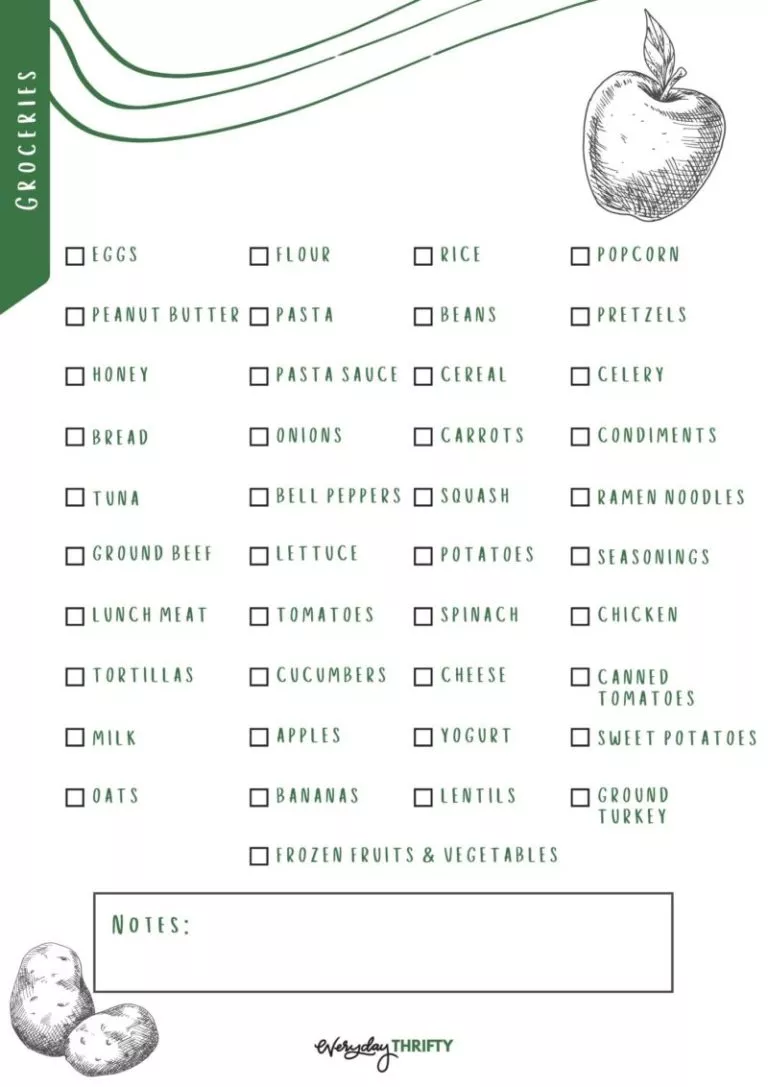 GROCERIES

EGGS
PEANUT BUTTER
HONEY
BREAD
TUNA
GROUND BEEF
LUNCH MEAT
TORTILLAS
MILK
OATS

FLOUR
PASTA
PASTA SAUCE
ONIONS
BELL PEPPERS
LETTUCE
TOMATOES
CUCUMBERS
APPLES
BANANAS
FROZEN FRUITS & VEGETABLES

RICE
BEANS
CEREAL
CARROTS
SQUASH
POTATOES
SPINACH
CHEESE
YOGURT
LENTILS

POPCORN
PRETZELS
CELERY
CONDIMENTS
RAMEN NOODLES
SEASONINGS
CHICKEN
CANNED TOMATOES
SWEET POTATOES
GROUND TURKEY

NOTES:

everyday THRIFTY